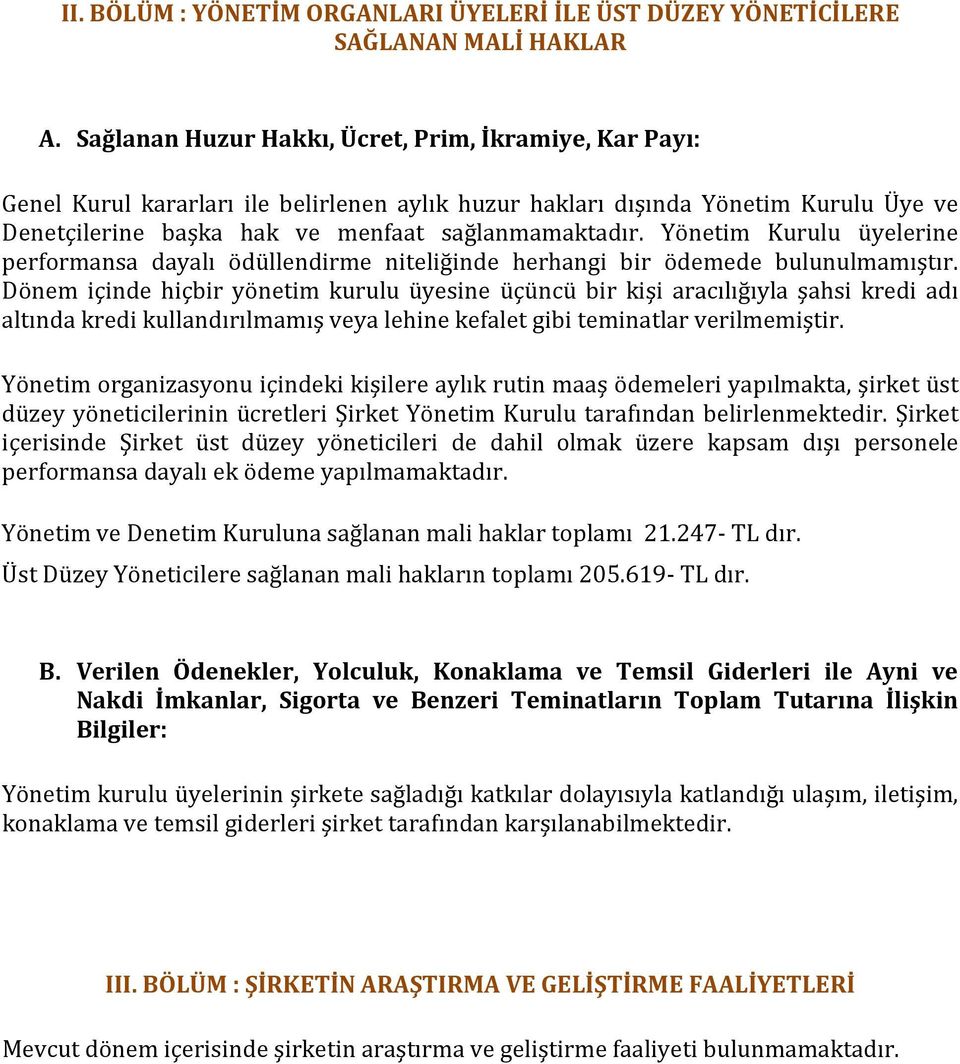 II. BÖLÜM : YÖNETİM ORGANLARI ÜYELERİ İLE ÜST DÜZEY YÖNETİCİLERE SAĞLANAN MALİ HAKLAR

A. Sağlanan Huzur Hakkı, Ücret, Prim, İkramiye, Kar Payı:

Genel Kurul kararları ile belirlenen aylık huzur hakları dışında Yönetim Kurulu Üye ve Denetçilerine başka hak ve menfaat sağlanmamaktadır. Yönetim Kurulu üyelerine performansa dayalı ödüllendirme niteliğinde herhangi bir ödemede bulunulmamıştır. Dönem içinde hiçbir yönetim kurulu üyesine üçüncü bir kişi aracılığıyla şahsi kredi adı altında kredi kullandırılmamış veya lehine kefalet gibi teminatlar verilmemiştir.

Yönetim organizasyonu içindeki kişilere aylık rutin maaş ödemeleri yapılmakta, şirket üst düzey yöneticilerinin ücretleri Şirket Yönetim Kurulu tarafından belirlenmektedir. Şirket içerisinde Şirket üst düzey yöneticileri de dahil olmak üzere kapsam dışı personele performansa dayalı ek ödeme yapılmamaktadır.

Yönetim ve Denetim Kuruluna sağlanan mali haklar toplamı 21.247- TL dır.

Üst Düzey Yöneticilere sağlanan mali hakların toplamı 205.619- TL dır.

B. Verilen Ödenekler, Yolculuk, Konaklama ve Temsil Giderleri ile Ayni ve Nakdi İmkanlar, Sigorta ve Benzeri Teminatların Toplam Tutarına İlişkin Bilgiler:

Yönetim kurulu üyelerinin şirkete sağladığı katkılar dolayısıyla katlandığı ulaşım, iletişim, konaklama ve temsil giderleri şirket tarafından karşılanabilmektedir.

III. BÖLÜM : ŞİRKETİN ARAŞTIRMA VE GELİŞTİRME FAALİYETLERİ

Mevcut dönem içerisinde şirketin araştırma ve geliştirme faaliyeti bulunmamaktadır.